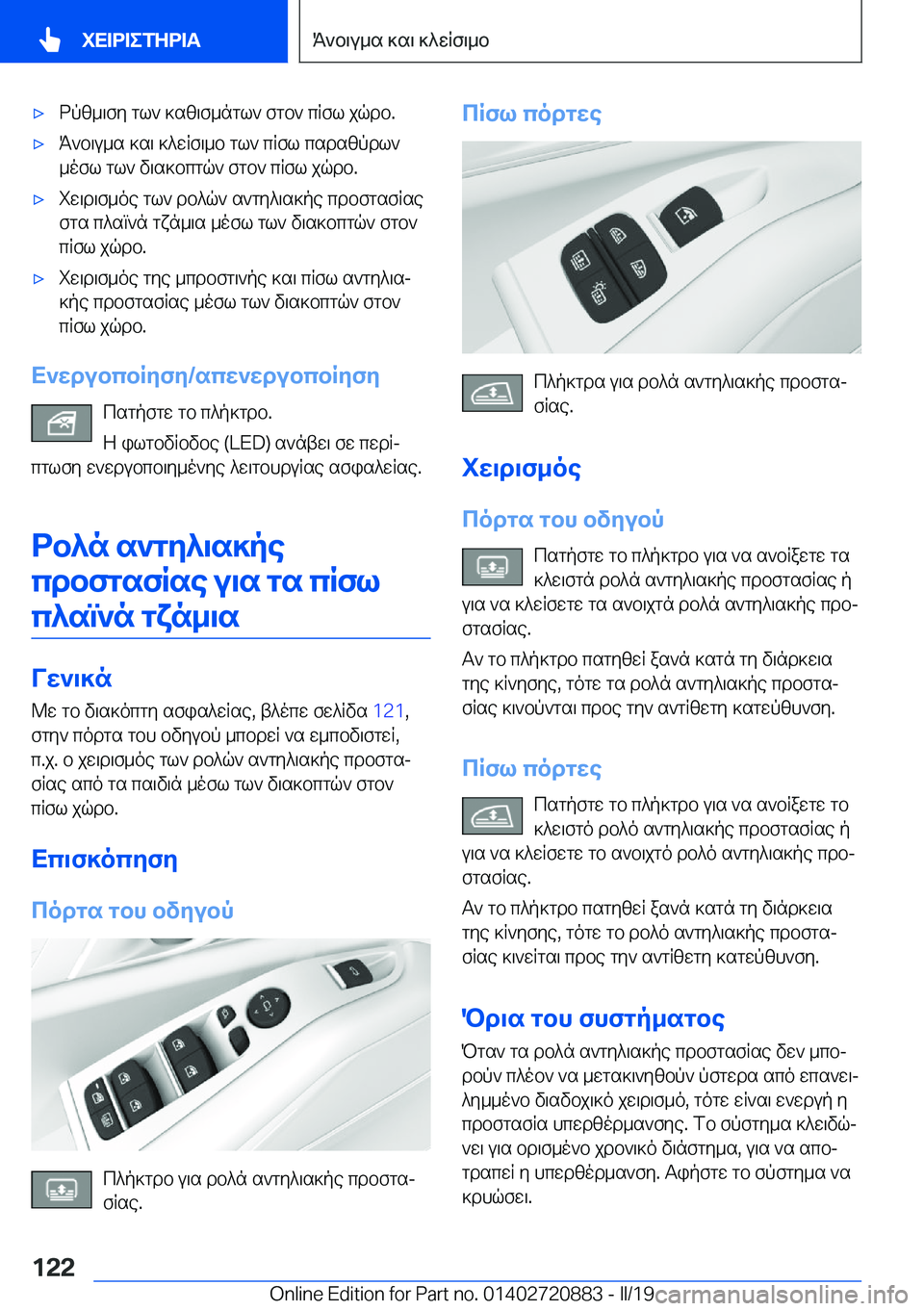 ΧΕΙΡΙΣΤΗΡΙΑ

Άνοιγμα και κλείσιμο

▷ Ρύθμιση των καθισμάτων στον πίσω χώρο.

▷ Άνοιγμα και κλείσιμο των πίσω παραθύρων μέσω των διακοπτών στον πίσω χώρο.

▷ Χειρισμός των ρολών αντηλιακής προστασίας στα πλαϊνά τζάμια μέσω των διακοπτών στον πίσω χώρο.

▷ Χειρισμός της μπροστινής και πίσω αντηλιακής προστασίας μέσω των διακοπτών στον πίσω χώρο.

Ενεργοποίηση/απενεργοποίηση

Πατήστε το πλήκτρο.

Η φωτοδίοδος (LED) ανάβει σε περίπτωση ενεργοποιημένης λειτουργίας ασφαλείας.

Ρολά αντηλιακής προστασίας για τα πίσω πλαϊνά τζάμια

Γενικά

Με το διακόπτη ασφαλείας, βλέπε σελίδα 121, στην πόρτα του οδηγού μπορεί να εμποδιστεί, π.χ. ο χειρισμός των ρολών αντηλιακής προστασίας από τα παιδιά μέσω των διακοπτών στον πίσω χώρο.

Επισκόπηση

Πόρτα του οδηγού

Πλήκτρο για ρολά αντηλιακής προστασίας.

Πίσω πόρτες

Πλήκτρα για ρολά αντηλιακής προστασίας.

Χειρισμός

Πόρτα του οδηγού

Πατήστε το πλήκτρο για να ανοίξετε τα κλειστά ρολά αντηλιακής προστασίας ή για να κλείσετε τα ανοιχτά ρολά αντηλιακής προστασίας.

Αν το πλήκτρο πατηθεί ξανά κατά τη διάρκεια της κίνησης, τότε τα ρολά αντηλιακής προστασίας κινούνται προς την αντίθετη κατεύθυνση.

Πίσω πόρτες

Πατήστε το πλήκτρο για να ανοίξετε το κλειστό ρολό αντηλιακής προστασίας ή για να κλείσετε το ανοιχτό ρολό αντηλιακής προστασίας.

Αν το πλήκτρο πατηθεί ξανά κατά τη διάρκεια της κίνησης, τότε το ρολό αντηλιακής προστασίας κινείται προς την αντίθετη κατεύθυνση.

Όρια του συστήματος

Όταν τα ρολά αντηλιακής προστασίας δεν μπορούν πλέον να μετακινηθούν ύστερα από επανειλημμένο διαδοχικό χειρισμό, τότε είναι ενεργή η προστασία υπερθέρμανσης. Το σύστημα κλειδώνει για ορισμένο χρονικό διάστημα, για να αποτραπεί η υπερθέρμανση. Αφήστε το σύστημα να κρυώσει.

122

Online Edition for Part no. 01402720883 - II/19 carmanualsonline.info